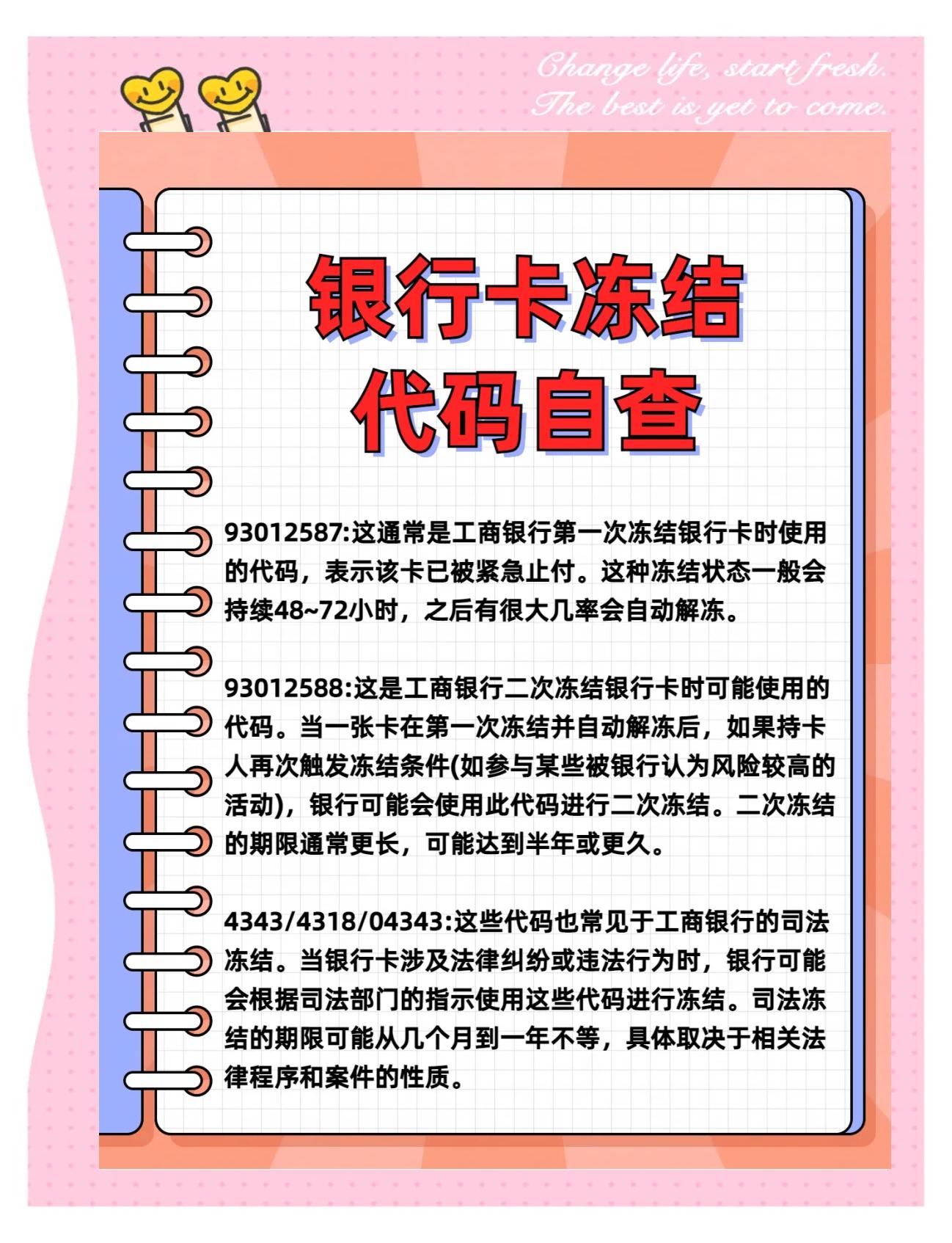 Change life, start fresh.
The best is yet to come.

银行卡冻结
代码自查

93012587:这通常是工商银行第一次冻结银行卡时使用的代码，表示该卡已被紧急止付。这种冻结状态一般会持续48~72小时，之后有很大几率会自动解冻。

93012588:这是工商银行二次冻结银行卡时可能使用的代码。当一张卡在第一次冻结并自动解冻后，如果持卡人再次触发冻结条件(如参与某些被银行认为风险较高的活动)，银行可能会使用此代码进行二次冻结。二次冻结的期限通常更长，可能达到半年或更久。

4343/4318/04343:这些代码也常见于工商银行的司法冻结。当银行卡涉及法律纠纷或违法行为时，银行可能会根据司法部门的指示使用这些代码进行冻结。司法冻结的期限可能从几个月到一年不等，具体取决于相关法律程序和案件的性质。